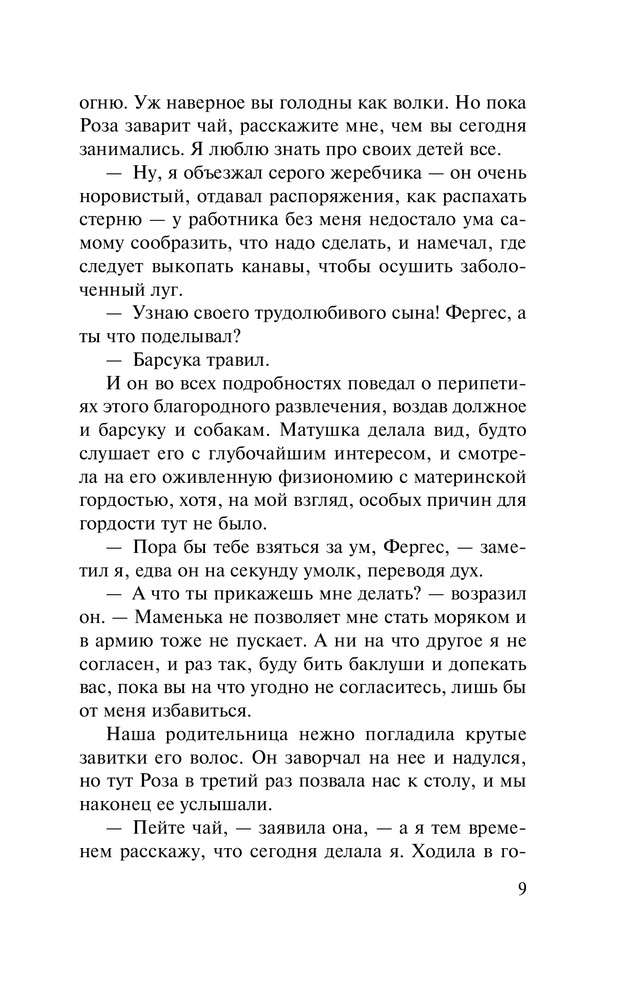 огню. Уж наверное вы голодны как волки. Но пока Роза заварит чай, расскажите мне, чем вы сегодня занимались. Я люблю знать про своих детей все.

— Ну, я объезжал серого жеребчика — он очень норовистый, отдавал распоряжения, как распахать стерню — у работника без меня недостало ума самому сообразить, что надо сделать, и намечал, где следует выкопать канавы, чтобы осушить заболоченный луг.

— Узнаю своего трудолюбивого сына! Фергес, а ты что поделывал?

— Барсука травил.

И он во всех подробностях поведал о перипетиях этого благородного развлечения, воздав должное и барсуку и собакам. Матушка делала вид, будто слушает его с глубочайшим интересом, и смотрела на его оживленную физиономию с материнской гордостью, хотя, на мой взгляд, особых причин для гордости тут не было.

— Пора бы тебе взяться за ум, Фергес, — заметил я, едва он на секунду умолк, переводя дух.

— А что ты прикажешь мне делать? — возразил он. — Маменька не позволяет мне стать моряком и в армию тоже не пускает. А ни на что другое я не согласен, и раз так, буду бить баклуши и допекать вас, пока вы на что угодно не согласитесь, лишь бы от меня избавиться.

Наша родительница нежно погладила крутые завитки его волос. Он заворчал на нее и надулся, но тут Роза в третий раз позвала нас к столу, и мы наконец ее услышали.

— Пейте чай, — заявила она, — а я тем временем расскажу, что сегодня делала я. Ходила в го-

9